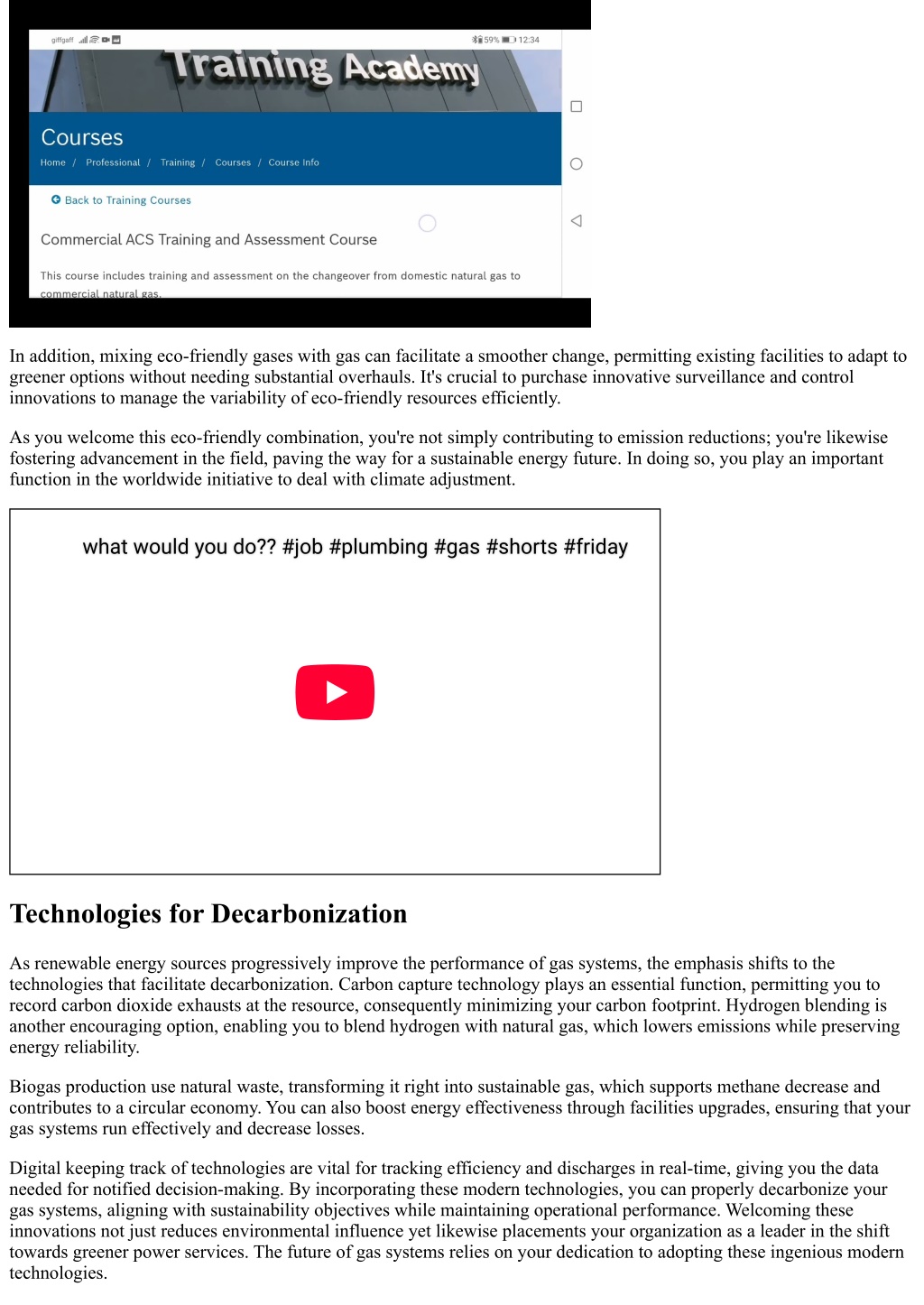 giffgaff 59% 12:34

Training Academy

Courses

Home / Professional / Training / Courses / Course Info

Back to Training Courses

Commercial ACS Training and Assessment Course

This course includes training and assessment on the changeover from domestic natural gas to commercial natural gas.

In addition, mixing eco-friendly gases with gas can facilitate a smoother change, permitting existing facilities to adapt to greener options without needing substantial overhauls. It's crucial to purchase innovative surveillance and control innovations to manage the variability of eco-friendly resources efficiently.

As you welcome this eco-friendly combination, you're not simply contributing to emission reductions; you're likewise fostering advancement in the field, paving the way for a sustainable energy future. In doing so, you play an important function in the worldwide initiative to deal with climate adjustment.

what would you do?? #job #plumbing #gas #shorts #friday

Technologies for Decarbonization

As renewable energy sources progressively improve the performance of gas systems, the emphasis shifts to the technologies that facilitate decarbonization. Carbon capture technology plays an essential function, permitting you to record carbon dioxide exhausts at the resource, consequently minimizing your carbon footprint. Hydrogen blending is another encouraging option, enabling you to blend hydrogen with natural gas, which lowers emissions while preserving energy reliability.

Biogas production use natural waste, transforming it right into sustainable gas, which supports methane decrease and contributes to a circular economy. You can also boost energy effectiveness through facilities upgrades, ensuring that your gas systems run effectively and decrease losses.

Digital keeping track of technologies are vital for tracking efficiency and discharges in real-time, giving you the data needed for notified decision-making. By incorporating these modern technologies, you can properly decarbonize your gas systems, aligning with sustainability objectives while maintaining operational performance. Welcoming these innovations not just reduces environmental influence yet likewise placements your organization as a leader in the shift towards greener power services. The future of gas systems relies on your dedication to adopting these ingenious modern technologies.